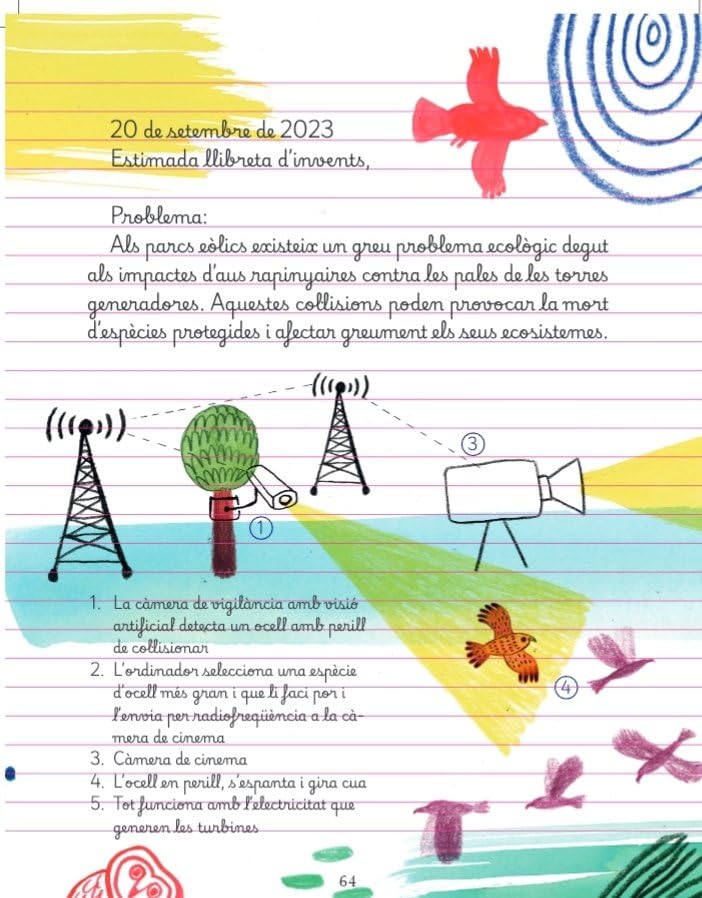 20 de setembre de 2023
Estimada llibreta d'invents,

Problema:
Als parcs eòlics existeix un greu problema ecològic degut als impactes d'aus rapinyaires contra les pales de les torres generadores. Aquestes col·lisions poden provocar la mort d'espècies protegides i afectar greument els seus ecosistemes.

③

①

④

1. La càmera de vigilància amb visió artificial detecta un ocell amb perill de col·lisionar
2. L'ordinador selecciona una espècie d'ocell més gran i que li faci por i l'envia per radiofreqüència a la càmera de cinema
3. Càmera de cinema
4. L'ocell en perill, s'espanta i gira cua
5. Tot funciona amb l'electricitat que generen les turbines

64